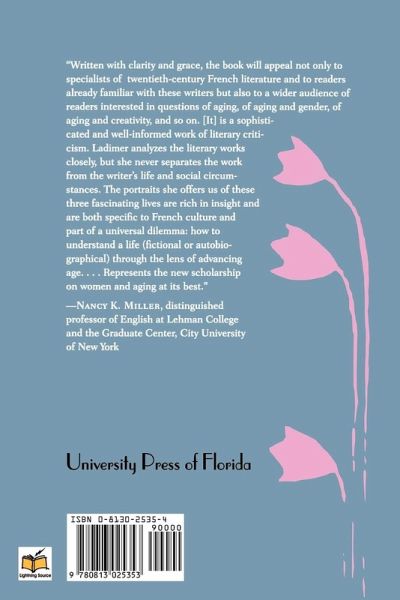 "Written with clarity and grace, the book will appeal not only to specialists of twentieth-century French literature and to readers already familiar with these writers but also to a wider audience of readers interested in questions of aging, of aging and gender, of aging and creativity, and so on. [It] is a sophisticated and well-informed work of literary criticism. Ladimer analyzes the literary works closely, but she never separates the work from the writer's life and social circumstances. The portraits she offers us of these three fascinating lives are rich in insight and are both specific to French culture and part of a universal dilemma: how to understand a life (fictional or autobiographical) through the lens of advancing age. . . . Represents the new scholarship on women and aging at its best."

—Nancy K. Miller, distinguished professor of English at Lehman College and the Graduate Center, City University of New York

University Press of Florida

ISBN 0-8130-2535-4

90000

9 780813 025353

Lightning Source